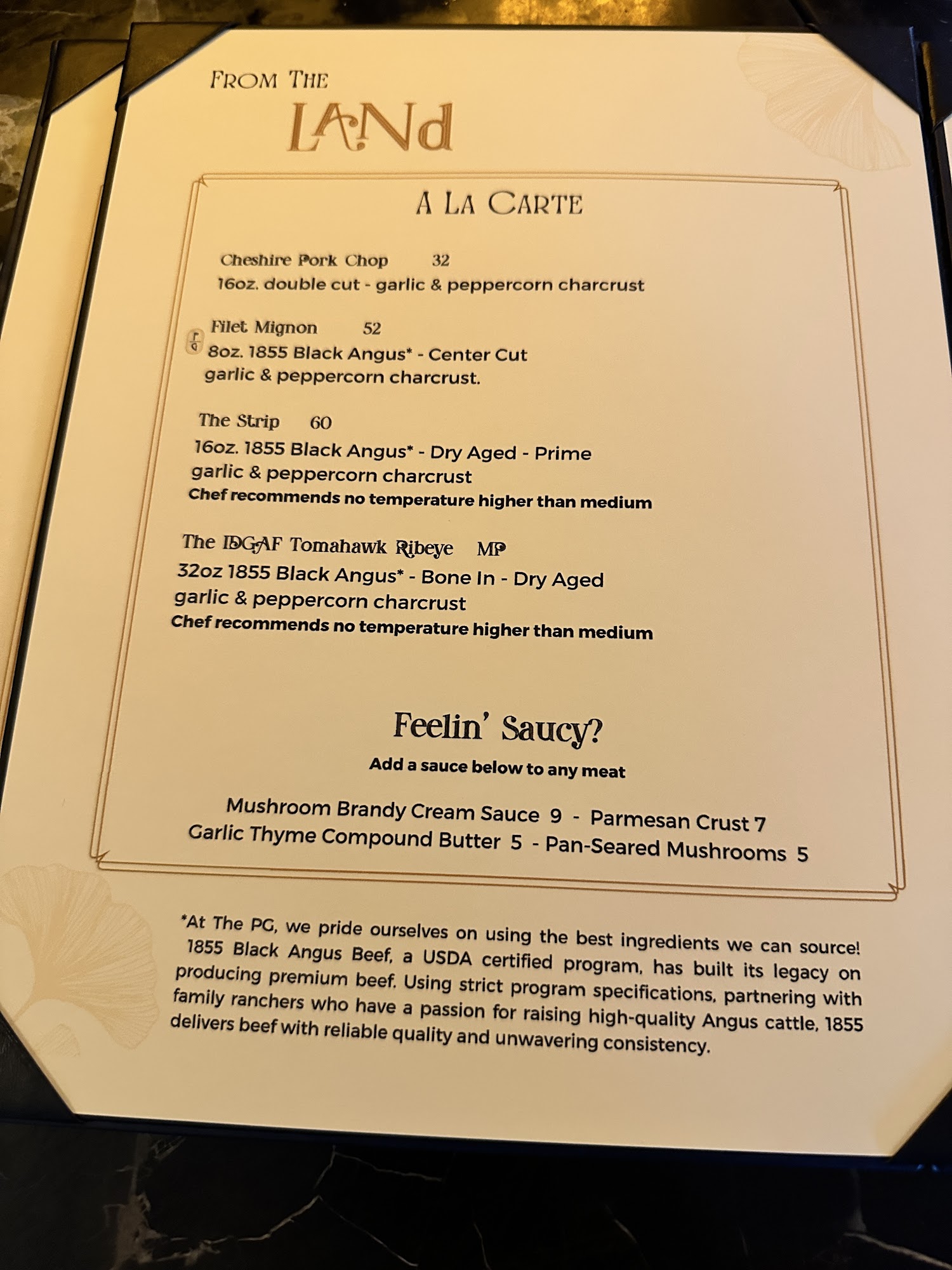 FROM THE
LANd

A LA CARTE

Cheshire Pork Chop 32
16oz. double cut - garlic & peppercorn charcrust

Filet Mignon 52
8oz. 1855 Black Angus* - Center Cut
garlic & peppercorn charcrust.

The Strip 60
16oz. 1855 Black Angus* - Dry Aged - Prime
garlic & peppercorn charcrust
Chef recommends no temperature higher than medium

The IDGAF Tomahawk Ribeye MP
32oz 1855 Black Angus* - Bone In - Dry Aged
garlic & peppercorn charcrust
Chef recommends no temperature higher than medium

Feelin' Saucy?
Add a sauce below to any meat

Mushroom Brandy Cream Sauce 9 - Parmesan Crust 7
Garlic Thyme Compound Butter 5 - Pan-Seared Mushrooms 5

*At The PG, we pride ourselves on using the best ingredients we can source! 1855 Black Angus Beef, a USDA certified program, has built its legacy on producing premium beef. Using strict program specifications, partnering with family ranchers who have a passion for raising high-quality Angus cattle, 1855 delivers beef with reliable quality and unwavering consistency.